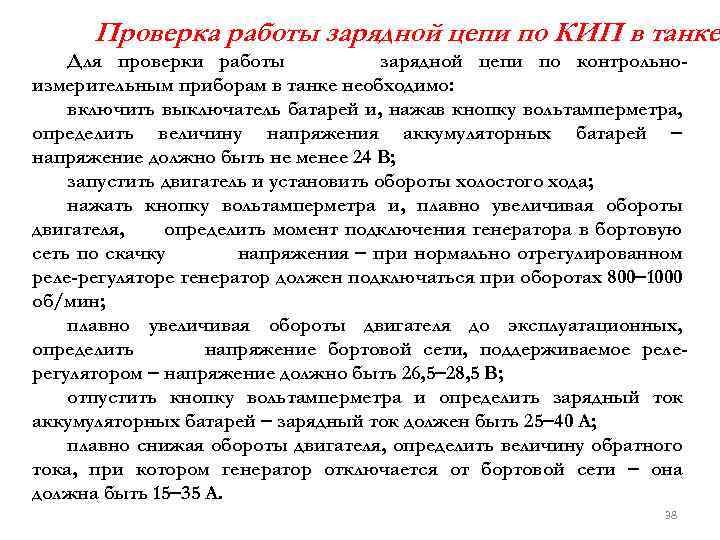 Проверка работы зарядной цепи по КИП в танке

Для проверки работы зарядной цепи по контрольно-измерительным приборам в танке необходимо:

включить выключатель батарей и, нажав кнопку вольтамперметра, определить величину напряжения аккумуляторных батарей – напряжение должно быть не менее 24 В;

запустить двигатель и установить обороты холостого хода;

нажать кнопку вольтамперметра и, плавно увеличивая обороты двигателя, определить момент подключения генератора в бортовую сеть по скачку напряжения – при нормально отрегулированном реле-регуляторе генератор должен подключаться при оборотах 800–1000 об/мин;

плавно увеличивая обороты двигателя до эксплуатационных, определить напряжение бортовой сети, поддерживаемое реле-регулятором – напряжение должно быть 26,5–28,5 В;

отпустить кнопку вольтамперметра и определить зарядный ток аккумуляторных батарей – зарядный ток должен быть 25–40 А;

плавно снижая обороты двигателя, определить величину обратного тока, при котором генератор отключается от бортовой сети – она должна быть 15–35 А.

38